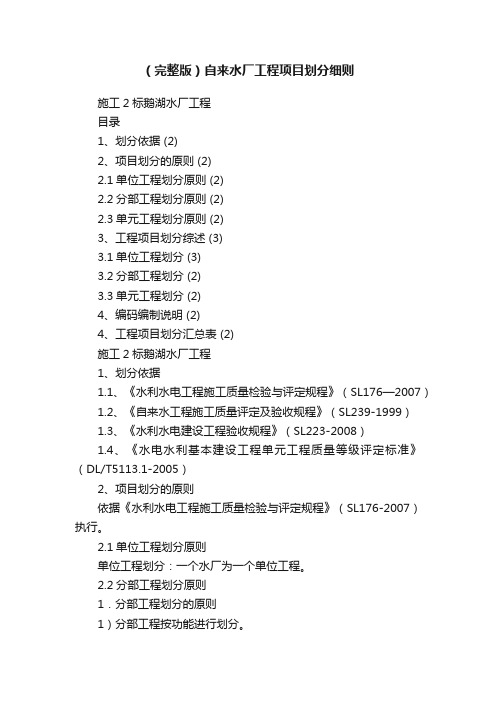 （完整版）自来水厂工程项目划分细则

施工 2 标鹅湖水厂工程

目录

1、划分依据 (2)

2、项目划分的原则 (2)

2.1 单位工程划分原则 (2)

2.2 分部工程划分原则 (2)

2.3 单元工程划分原则 (2)

3、工程项目划分综述 (3)

3.1 单位工程划分 (3)

3.2 分部工程划分 (2)

3.3 单元工程划分 (2)

4、编码编制说明 (2)

4、工程项目划分汇总表 (2)

施工 2 标鹅湖水厂工程

1、划分依据

1.1、《水利水电工程施工质量检验与评定规程》（SL176—2007）

1.2、《自来水工程施工质量评定及验收规程》（SL239-1999）

1.3、《水利水电建设工程验收规程》（SL223-2008）

1.4、《水电水利基本建设工程单元工程质量等级评定标准》（DL/T5113.1-2005）

2、项目划分的原则

依据《水利水电工程施工质量检验与评定规程》（SL176-2007）执行。

2.1 单位工程划分原则

单位工程划分：一个水厂为一个单位工程。

2.2 分部工程划分原则

1．分部工程划分的原则

1）分部工程按功能进行划分。